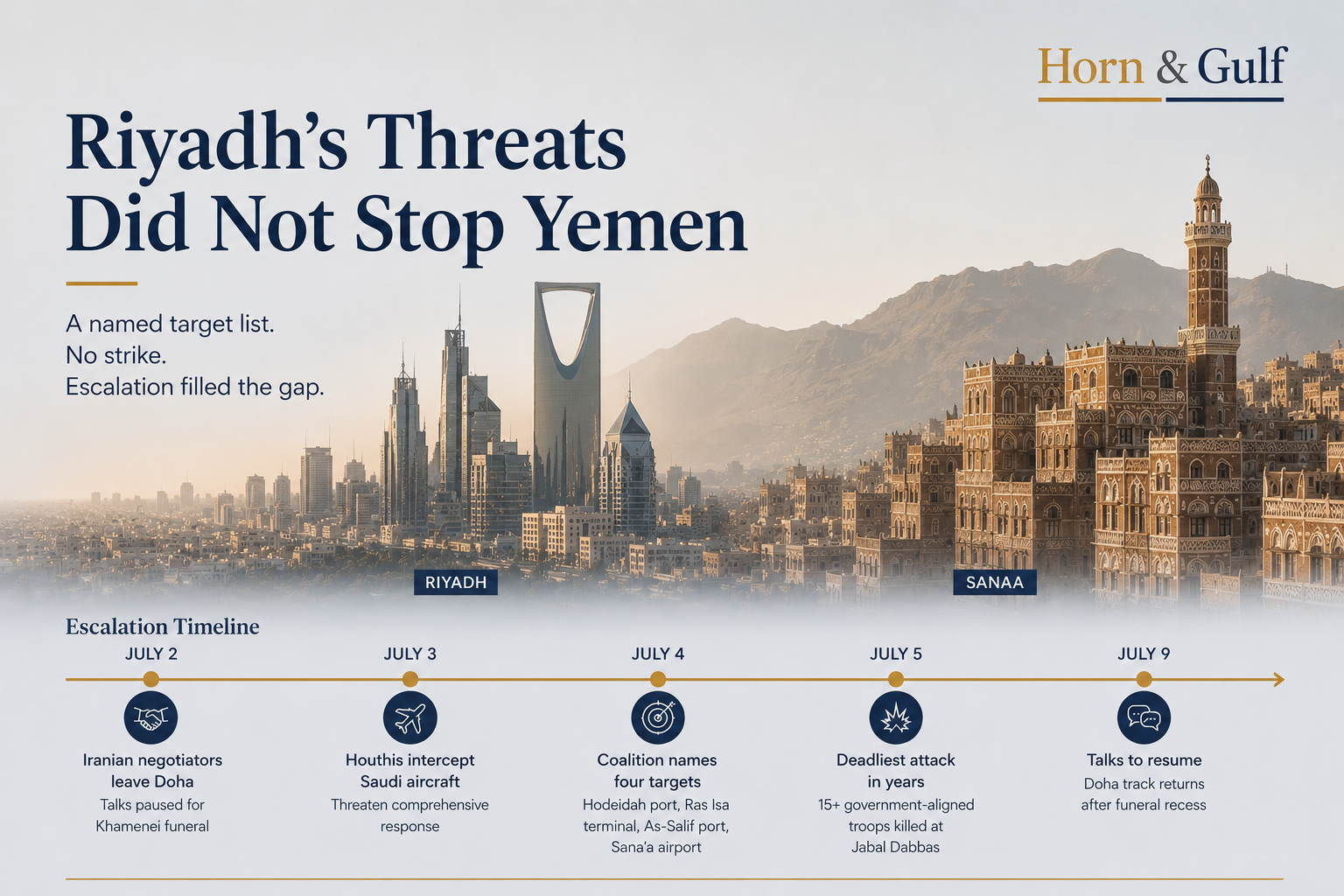 Horn & Gulf

Riyadh's Threats Did Not Stop Yemen

A named target list.
No strike.
Escalation filled the gap.

RIYADH

SANAA

Escalation Timeline

JULY 2

Iranian negotiators leave Doha
Talks paused for Khamenei funeral

JULY 3

Houthis intercept Saudi aircraft
Threaten comprehensive response

JULY 4

Coalition names four targets
Hodeidah port, Ras Isa terminal, As-Salif port, Sana'a airport

JULY 5

Deadliest attack in years
15+ government-aligned troops killed at Jabal Dabbas

JULY 9

Talks to resume
Doha track returns after funeral recess